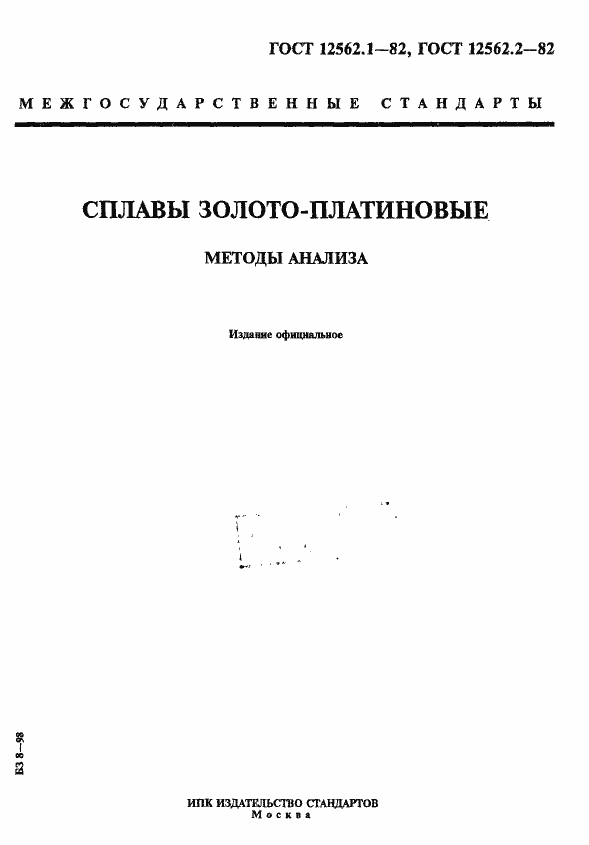 ГОСТ 12562.1—82, ГОСТ 12562.2—82

МЕЖГОСУДАРСТВЕННЫЕ СТАНДАРТЫ

СПЛАВЫ ЗОЛОТО-ПЛАТИНОВЫЕ

МЕТОДЫ АНАЛИЗА

Издание официальное

БЗ 8—98

ИПК ИЗДАТЕЛЬСТВО СТАНДАРТОВ
Москва